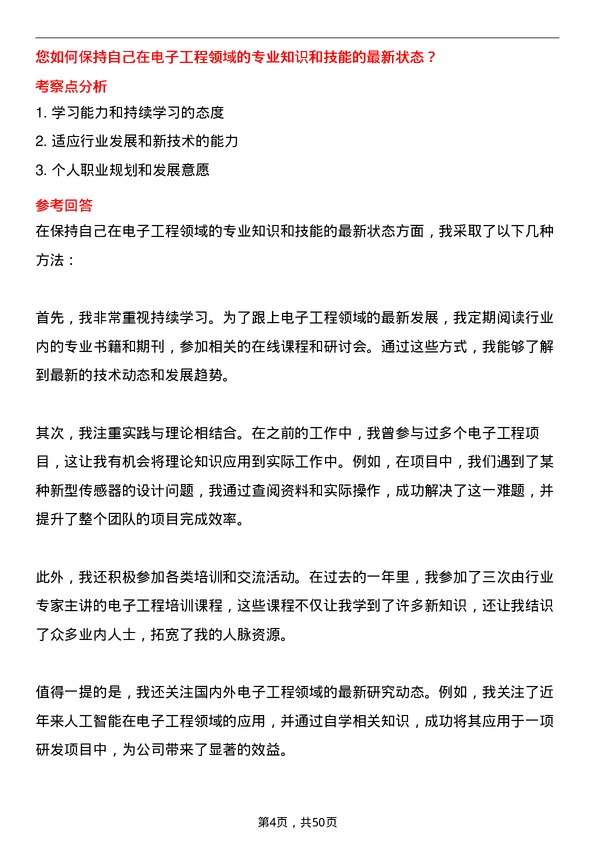 您如何保持自己在电子工程领域的专业知识和技能的最新状态？

考察点分析

1. 学习能力和持续学习的态度

2. 适应行业发展和新技术的能力

3. 个人职业规划和发展意愿

参考回答

在保持自己在电子工程领域的专业知识和技能的最新状态方面，我采取了以下几种方法：

首先，我非常重视持续学习。为了跟上电子工程领域的最新发展，我定期阅读行业内的专业书籍和期刊，参加相关的在线课程和研讨会。通过这些方式，我能够了解到最新的技术动态和发展趋势。

其次，我注重实践与理论相结合。在之前的工作中，我曾参与过多个电子工程项目，这让我有机会将理论知识应用到实际工作中。例如，在项目中，我们遇到了某种新型传感器的设计问题，我通过查阅资料和实际操作，成功解决了这一难题，并提升了整个团队的项目完成效率。

此外，我还积极参加各类培训和交流活动。在过去的一年里，我参加了三次由行业专家主讲的电子工程培训课程，这些课程不仅让我学到了许多新知识，还让我结识了众多业内人士，拓宽了我的人脉资源。

值得一提的是，我还关注国内外电子工程领域的最新研究动态。例如，我关注了近年来人工智能在电子工程领域的应用，并通过自学相关知识，成功将其应用于一项研发项目中，为公司带来了显著的效益。

第4页，共50页